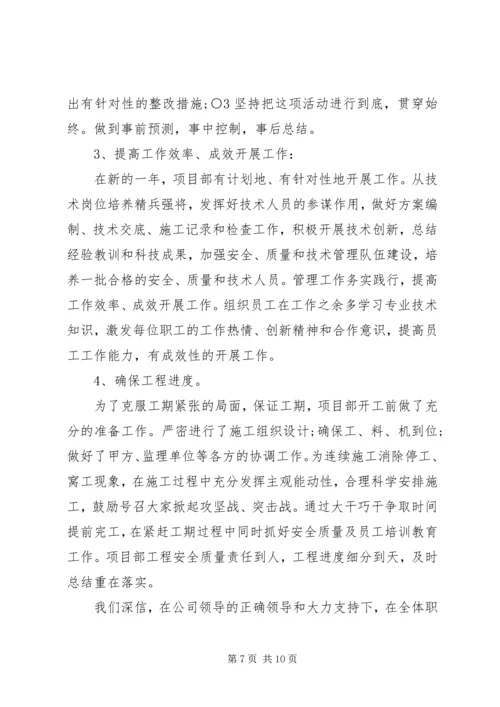 出有针对性的整改措施；○3 坚持把这项活动进行到底，贯穿始终。做到事前预测，事中控制，事后总结。

3、提高工作效率、成效开展工作：

在新的一年，项目部有计划地、有针对性地开展工作。从技术岗位培养精兵强将，发挥好技术人员的参谋作用，做好方案编制、技术交底、施工记录和检查工作，积极开展技术创新，总结经验教训和科技成果，加强安全、质量和技术管理队伍建设，培养一批合格的安全、质量和技术人员。管理工作务实践行，提高工作效率、成效开展工作。组织员工在工作之余多学习专业技术知识，激发每位职工的工作热情、创新精神和合作意识，提高员工工作能力，有成效性的开展工作。

4、确保工程进度。

为了克服工期紧张的局面，保证工期，项目部开工前做了充分的准备工作。严密进行了施工组织设计；确保工、料、机到位；做好了甲方、监理单位等各方的协调工作。为连续施工消除停工、窝工现象，在施工过程中充分发挥主观能动性，合理科学安排施工，鼓励号召大家抓起攻坚战、突击战。通过大干巧干争取时间提前完工，在紧赶工期过程中同时抓好安全质量及员工培训教育工作。项目部工程安全质量责任到人，工程进度细分到天，及时总结重在落实。

我们深信，在公司领导的正确领导和大力支持下，在全体职

第 7 页 共 10 页